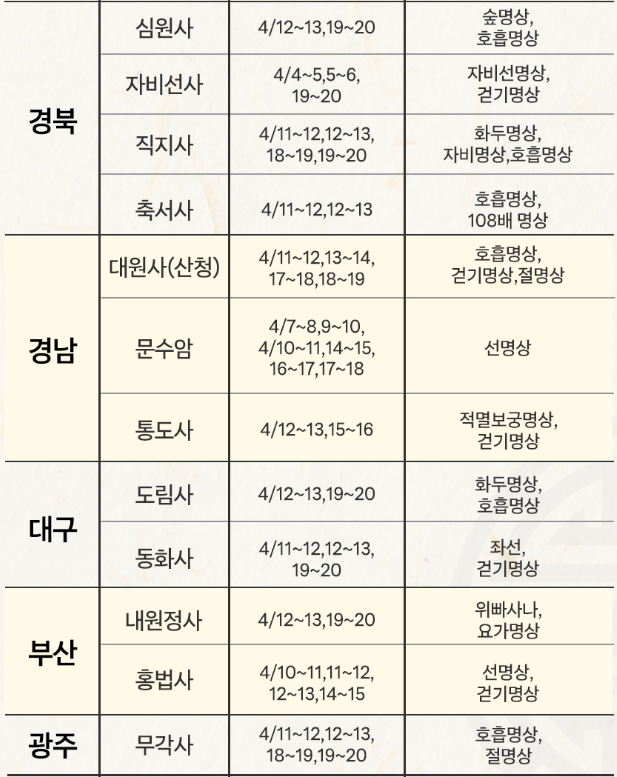 | 경북 | 심원사 | 4/12~13,19~20 | 숲명상, 호흡명상 |
|---|---|---|---|
|  | 자비선사 | 4/4~5,5~6, 19~20 | 자비선명상, 걷기명상 |
|  | 직지사 | 4/11~12,12~13, 18~19,19~20 | 화두명상, 자비명상,호흡명상 |
|  | 축서사 | 4/11~12,12~13 | 호흡명상, 108배 명상 |
| 경남 | 대원사(산청) | 4/11~12,13~14, 17~18,18~19 | 호흡명상, 걷기명상,절명상 |
|  | 문수암 | 4/7~8,9~10, 4/10~11,14~15, 16~17,17~18 | 선명상 |
|  | 통도사 | 4/12~13,15~16 | 적멸보궁명상, 걷기명상 |
| 대구 | 도림사 | 4/12~13,19~20 | 화두명상, 호흡명상 |
|  | 동화사 | 4/11~12,12~13, 19~20 | 좌선, 걷기명상 |
| 부산 | 내원정사 | 4/12~13,19~20 | 위빠사나, 요가명상 |
|  | 홍법사 | 4/10~11,11~12, 12~13,14~15 | 선명상, 걷기명상 |
| 광주 | 무각사 | 4/11~12,12~13, 18~19,19~20 | 호흡명상, 절명상 |